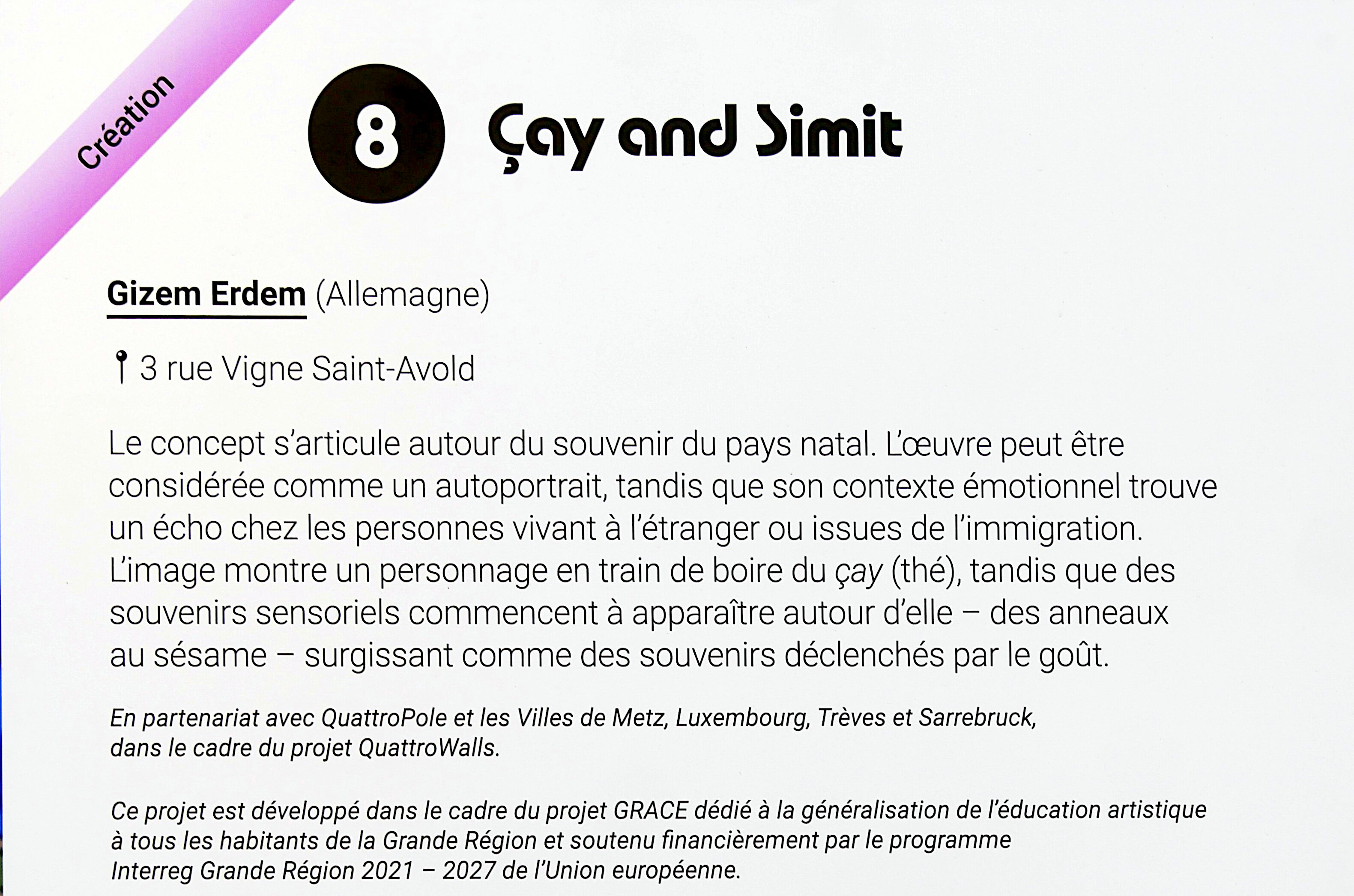 Création

8 Çay and Simit

Gizem Erdem (Allemagne)

3 rue Vigne Saint-Avold

Le concept s'articule autour du souvenir du pays natal. L'œuvre peut être considérée comme un autoportrait, tandis que son contexte émotionnel trouve un écho chez les personnes vivant à l'étranger ou issues de l'immigration. L'image montre un personnage en train de boire du çay (thé), tandis que des souvenirs sensoriels commencent à apparaître autour d'elle – des anneaux au sésame – surgissant comme des souvenirs déclenchés par le goût.

En partenariat avec QuattroPole et les Villes de Metz, Luxembourg, Trèves et Sarrebruck, dans le cadre du projet QuattroWalls.

Ce projet est développé dans le cadre du projet GRACE dédié à la généralisation de l'éducation artistique à tous les habitants de la Grande Région et soutenu financièrement par le programme Interreg Grande Région 2021 – 2027 de l'Union européenne.